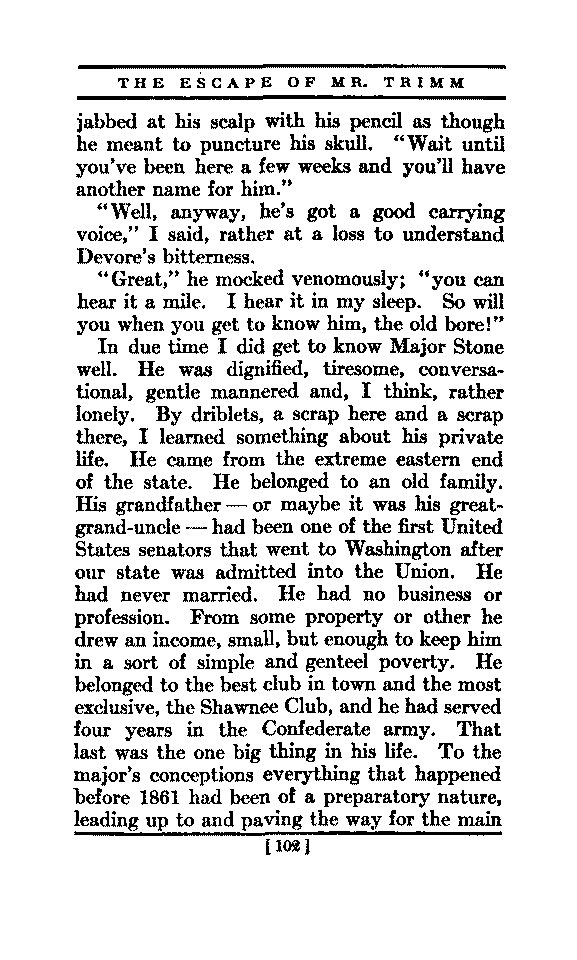 THE ESCAPE OF MR. TRIMM

jabbed at his scalp with his pencil as though he meant to puncture his skull. "Wait until you've been here a few weeks and you'll have another name for him."

"Well, anyway, he's got a good carrying voice," I said, rather at a loss to understand Devore's bitterness.

"Great," he mocked venomously; "you can hear it a mile. I hear it in my sleep. So will you when you get to know him, the old bore!"

In due time I did get to know Major Stone well. He was dignified, tiresome, conversational, gentle mannered and, I think, rather lonely. By driblets, a scrap here and a scrap there, I learned something about his private life. He came from the extreme eastern end of the state. He belonged to an old family. His grandfather — or maybe it was his great-grand-uncle — had been one of the first United States senators that went to Washington after our state was admitted into the Union. He had never married. He had no business or profession. From some property or other he drew an income, small, but enough to keep him in a sort of simple and genteel poverty. He belonged to the best club in town and the most exclusive, the Shawnee Club, and he had served four years in the Confederate army. That last was the one big thing in his life. To the major's conceptions everything that happened before 1861 had been of a preparatory nature, leading up to and paving the way for the main

[102]